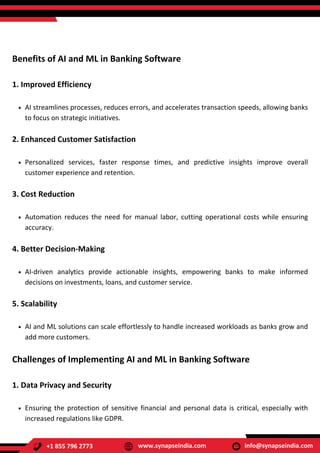 Benefits of AI and ML in Banking Software

1. Improved Efficiency

• AI streamlines processes, reduces errors, and accelerates transaction speeds, allowing banks to focus on strategic initiatives.

2. Enhanced Customer Satisfaction

• Personalized services, faster response times, and predictive insights improve overall customer experience and retention.

3. Cost Reduction

• Automation reduces the need for manual labor, cutting operational costs while ensuring accuracy.

4. Better Decision-Making

• AI-driven analytics provide actionable insights, empowering banks to make informed decisions on investments, loans, and customer service.

5. Scalability

• AI and ML solutions can scale effortlessly to handle increased workloads as banks grow and add more customers.

Challenges of Implementing AI and ML in Banking Software

1. Data Privacy and Security

• Ensuring the protection of sensitive financial and personal data is critical, especially with increased regulations like GDPR.

+1 855 796 2773 www.synapseindia.com info@synapseindia.com